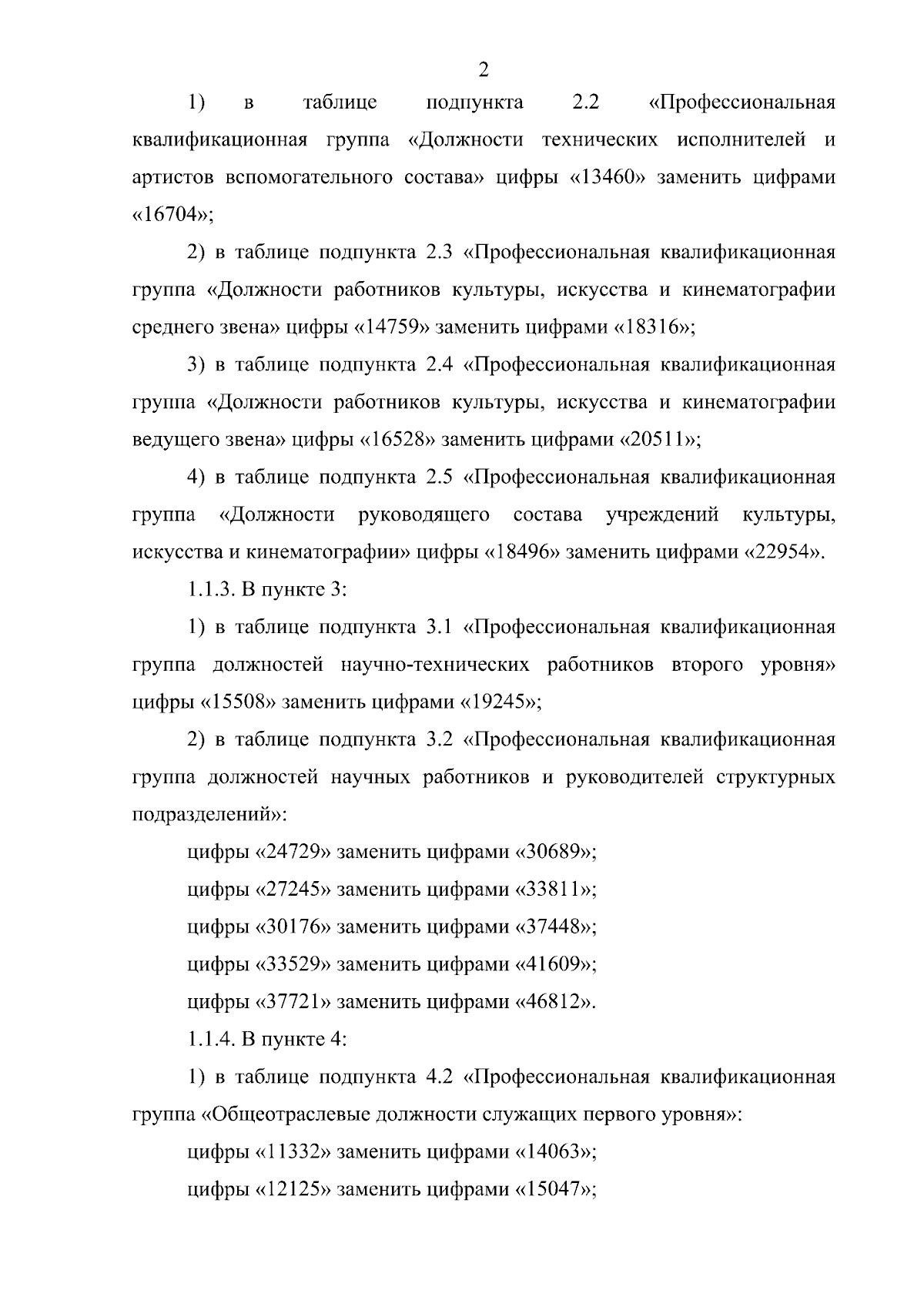 2

1) в таблице подпункта 2.2 «Профессиональная квалификационная группа «Должности технических исполнителей и артистов вспомогательного состава» цифры «13460» заменить цифрами «16704»;

2) в таблице подпункта 2.3 «Профессиональная квалификационная группа «Должности работников культуры, искусства и кинематографии среднего звена» цифры «14759» заменить цифрами «18316»;

3) в таблице подпункта 2.4 «Профессиональная квалификационная группа «Должности работников культуры, искусства и кинематографии ведущего звена» цифры «16528» заменить цифрами «20511»;

4) в таблице подпункта 2.5 «Профессиональная квалификационная группа «Должности руководящего состава учреждений культуры, искусства и кинематографии» цифры «18496» заменить цифрами «22954».

1.1.3. В пункте 3:

1) в таблице подпункта 3.1 «Профессиональная квалификационная группа должностей научно-технических работников второго уровня» цифры «15508» заменить цифрами «19245»;

2) в таблице подпункта 3.2 «Профессиональная квалификационная группа должностей научных работников и руководителей структурных подразделений»:

цифры «24729» заменить цифрами «30689»;

цифры «27245» заменить цифрами «33811»;

цифры «30176» заменить цифрами «37448»;

цифры «33529» заменить цифрами «41609»;

цифры «37721» заменить цифрами «46812».

1.1.4. В пункте 4:

1) в таблице подпункта 4.2 «Профессиональная квалификационная группа «Общеотраслевые должности служащих первого уровня»:

цифры «11332» заменить цифрами «14063»;

цифры «12125» заменить цифрами «15047»;